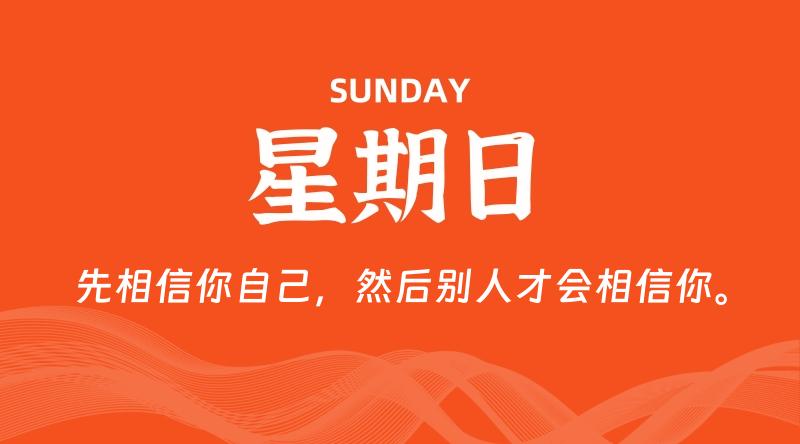 SUNDAY

星期日

先相信你自己，然后别人才会相信你。